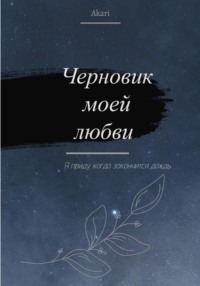 Akari

Черновик моей любви

Я приду когда закончится дождь